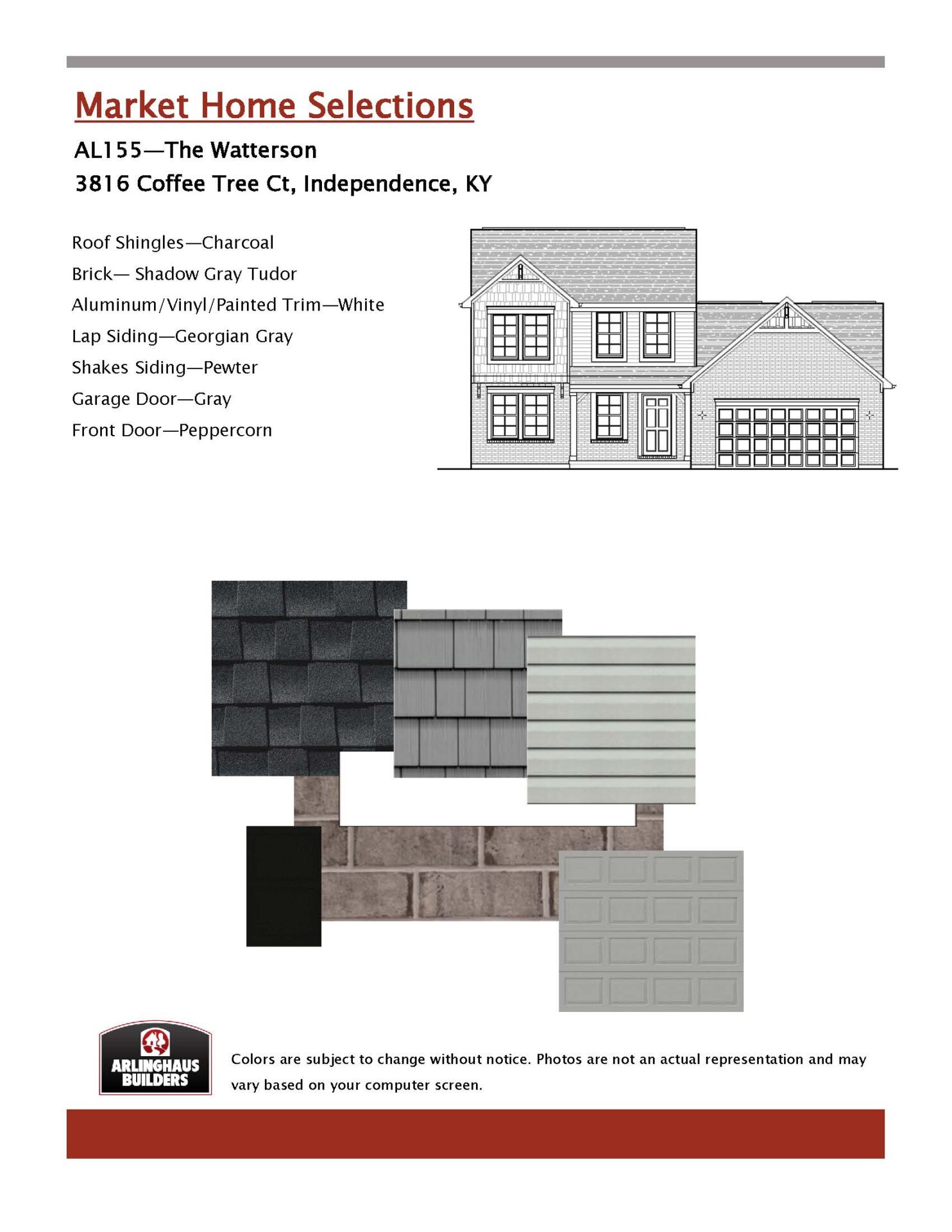 Market Home Selections

AL155—The Watterson
3816 Coffee Tree Ct, Independence, KY

Roof Shingles—Charcoal
Brick— Shadow Gray Tudor
Aluminum/Vinyl/Painted Trim—White
Lap Siding—Georgian Gray
Shakes Siding—Pewter
Garage Door—Gray
Front Door—Peppercorn

ARLINGHAUS BUILDERS

Colors are subject to change without notice. Photos are not an actual representation and may vary based on your computer screen.